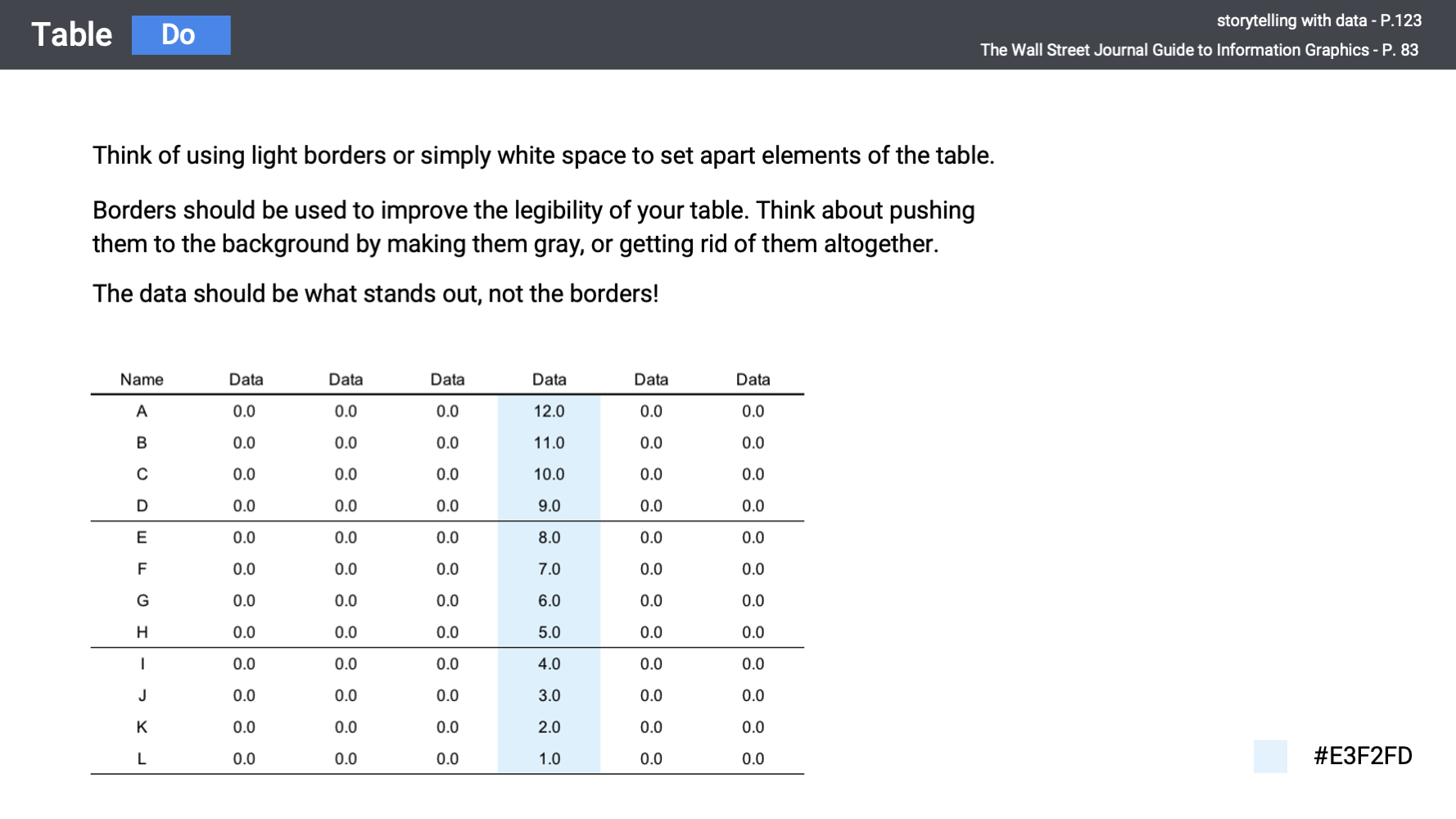 Table Do

storytelling with data - P.123
The Wall Street Journal Guide to Information Graphics - P. 83

Think of using light borders or simply white space to set apart elements of the table.

Borders should be used to improve the legibility of your table. Think about pushing them to the background by making them gray, or getting rid of them altogether.

The data should be what stands out, not the borders!

| Name | Data | Data | Data | Data | Data | Data |
|---|---|---|---|---|---|---|
| A | 0.0 | 0.0 | 0.0 | 12.0 | 0.0 | 0.0 |
| B | 0.0 | 0.0 | 0.0 | 11.0 | 0.0 | 0.0 |
| C | 0.0 | 0.0 | 0.0 | 10.0 | 0.0 | 0.0 |
| D | 0.0 | 0.0 | 0.0 | 9.0 | 0.0 | 0.0 |
| E | 0.0 | 0.0 | 0.0 | 8.0 | 0.0 | 0.0 |
| F | 0.0 | 0.0 | 0.0 | 7.0 | 0.0 | 0.0 |
| G | 0.0 | 0.0 | 0.0 | 6.0 | 0.0 | 0.0 |
| H | 0.0 | 0.0 | 0.0 | 5.0 | 0.0 | 0.0 |
| I | 0.0 | 0.0 | 0.0 | 4.0 | 0.0 | 0.0 |
| J | 0.0 | 0.0 | 0.0 | 3.0 | 0.0 | 0.0 |
| K | 0.0 | 0.0 | 0.0 | 2.0 | 0.0 | 0.0 |
| L | 0.0 | 0.0 | 0.0 | 1.0 | 0.0 | 0.0 |

#E3F2FD